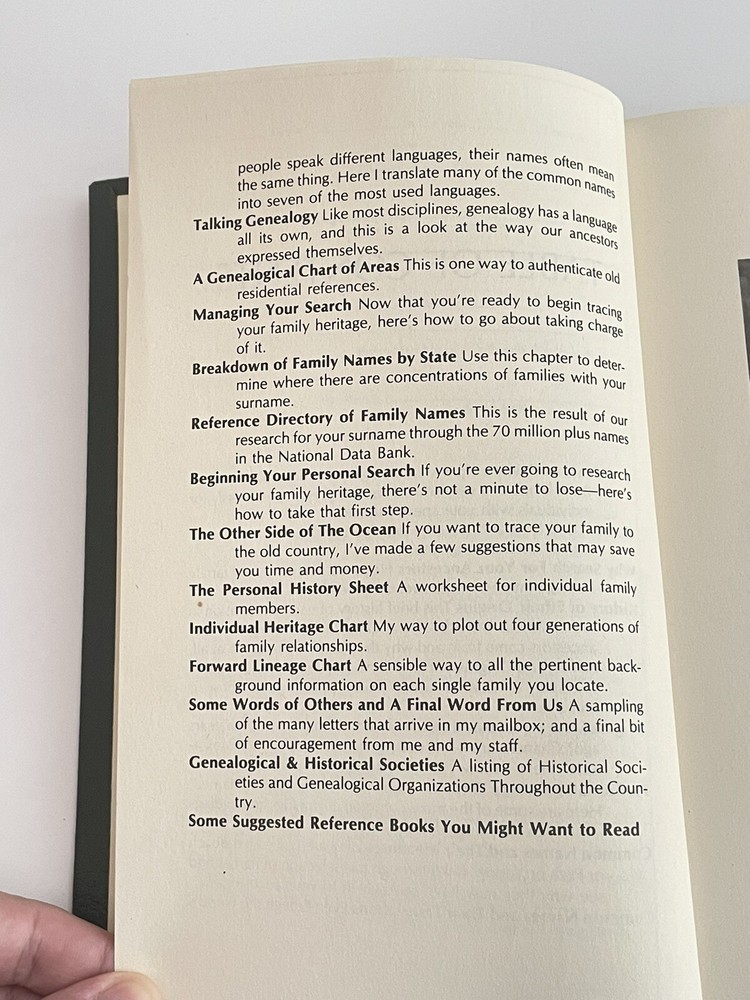 people speak different languages, their names often mean the same thing. Here I translate many of the common names into seven of the most used languages.

Talking Genealogy Like most disciplines, genealogy has a language all its own, and this is a look at the way our ancestors expressed themselves.

A Genealogical Chart of Areas This is one way to authenticate old residential references.

Managing Your Search Now that you're ready to begin tracing your family heritage, here's how to go about taking charge of it.

Breakdown of Family Names by State Use this chapter to determine where there are concentrations of families with your surname.

Reference Directory of Family Names This is the result of our research for your surname through the 70 million plus names in the National Data Bank.

Beginning Your Personal Search If you're ever going to research your family heritage, there's not a minute to lose—here's how to take that first step.

The Other Side of The Ocean If you want to trace your family to the old country, I've made a few suggestions that may save you time and money.

The Personal History Sheet A worksheet for individual family members.

Individual Heritage Chart My way to plot out four generations of family relationships.

Forward Lineage Chart A sensible way to all the pertinent background information on each single family you locate.

Some Words of Others and A Final Word From Us A sampling of the many letters that arrive in my mailbox; and a final bit of encouragement from me and my staff.

Genealogical & Historical Societies A listing of Historical Societies and Genealogical Organizations Throughout the Country.

Some Suggested Reference Books You Might Want to Read